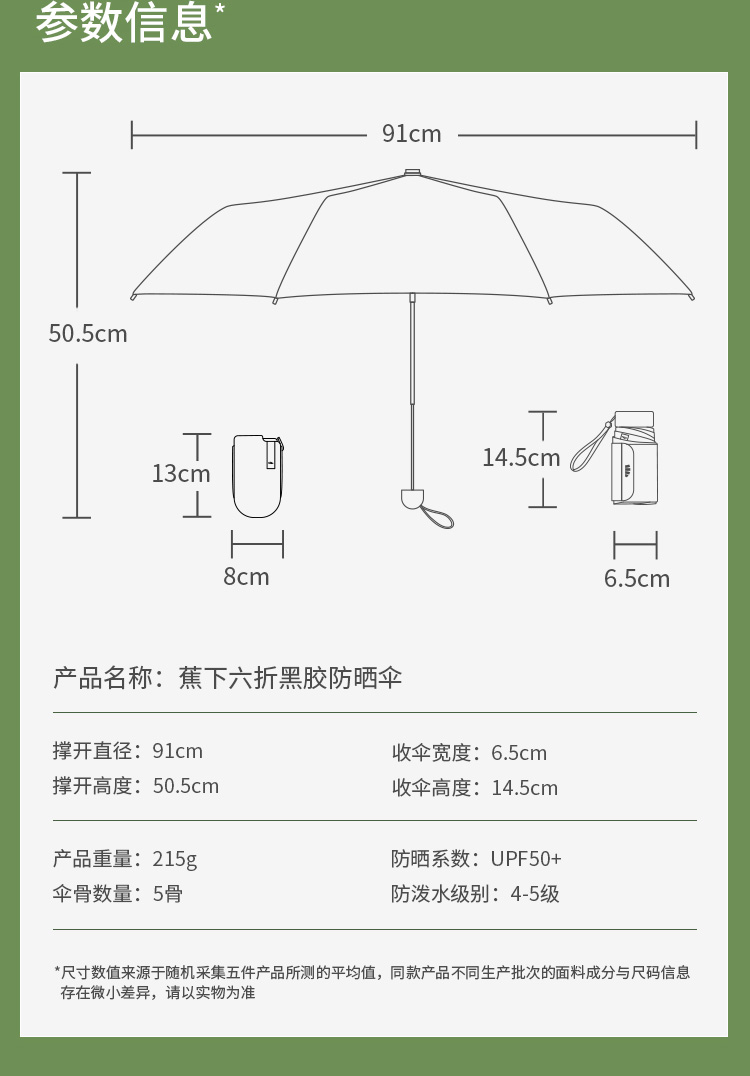 参数信息*

91cm

50.5cm

13cm

8cm

14.5cm

6.5cm

产品名称：蕉下六折黑胶防晒伞

撑开直径：91cm
撑开高度：50.5cm

收伞宽度：6.5cm
收伞高度：14.5cm

产品重量：215g
伞骨数量：5骨

防晒系数：UPF50+
防泼水级别：4-5级

*尺寸数值来源于随机采集五件产品所测的平均值，同款产品不同生产批次的面料成分与尺码信息存在微小差异，请以实物为准